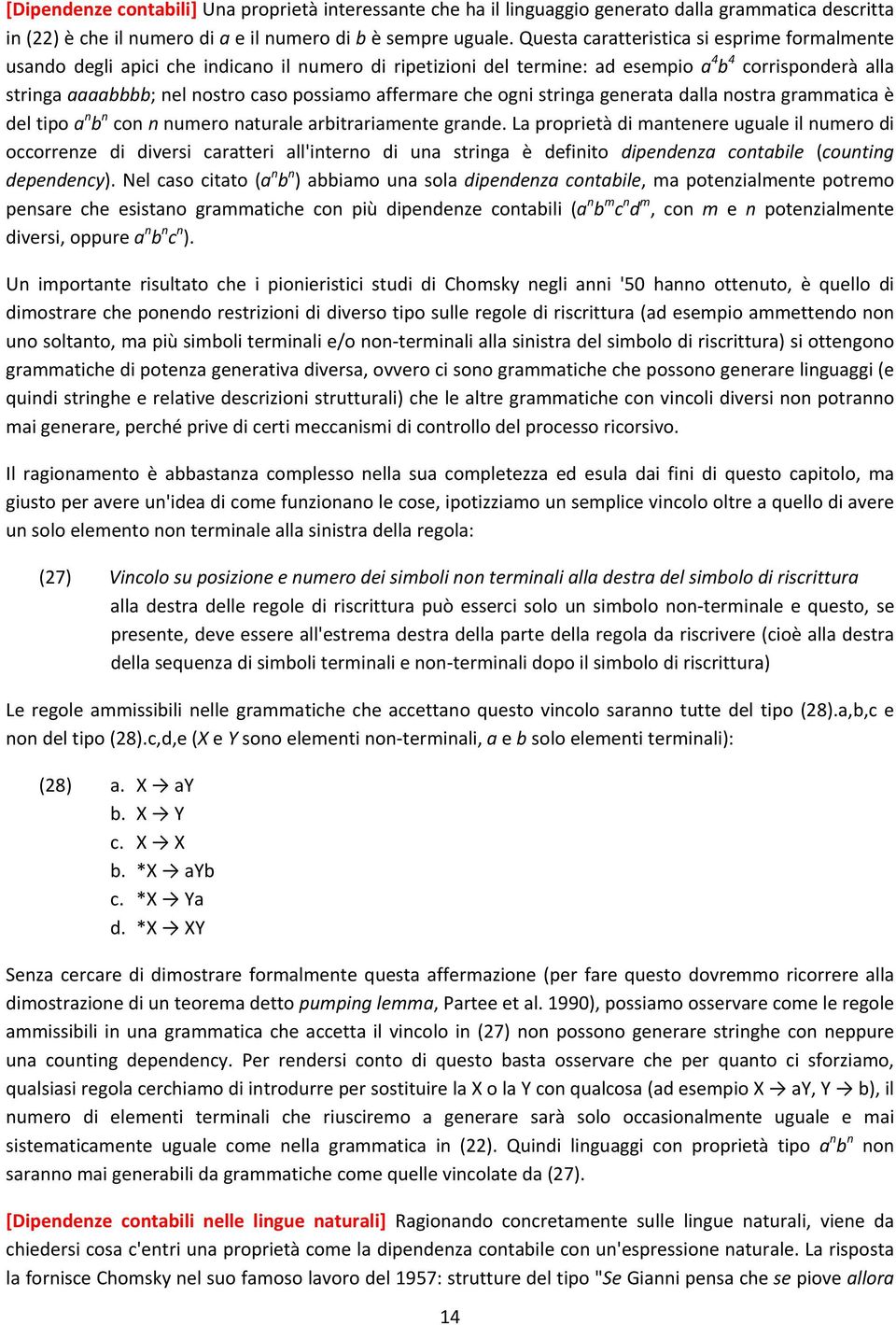 [Dipendenze contabili] Una proprietà interessante che ha il linguaggio generato dalla grammatica descritta in (22) è che il numero di a e il numero di b è sempre uguale. Questa caratteristica si esprime formalmente usando degli apici che indicano il numero di ripetizioni del termine: ad esempio $a^4b^4$ corrisponderà alla stringa aaaabbbb; nel nostro caso possiamo affermare che ogni stringa generata dalla nostra grammatica è del tipo $a^nb^n$ con n numero naturale arbitrariamente grande. La proprietà di mantenere uguale il numero di occorrenze di diversi caratteri all'interno di una stringa è definito dipendenza contabile (counting dependency). Nel caso citato ($a^nb^n$) abbiamo una sola dipendenza contabile, ma potenzialmente potremo pensare che esistano grammatiche con più dipendenze contabili ($a^nb^mc^nd^m$, con m e n potenzialmente diversi, oppure $a^nb^nc^n$).

Un importante risultato che i pionieristici studi di Chomsky negli anni '50 hanno ottenuto, è quello di dimostrare che ponendo restrizioni di diverso tipo sulle regole di riscrittura (ad esempio ammettendo non uno soltanto, ma più simboli terminali e/o non-terminali alla sinistra del simbolo di riscrittura) si ottengono grammatiche di potenza generativa diversa, ovvero ci sono grammatiche che possono generare linguaggi (e quindi stringhe e relative descrizioni strutturali) che le altre grammatiche con vincoli diversi non potranno mai generare, perché prive di certi meccanismi di controllo del processo ricorsivo.

Il ragionamento è abbastanza complesso nella sua completezza ed esula dai fini di questo capitolo, ma giusto per avere un'idea di come funzionano le cose, ipotizziamo un semplice vincolo oltre a quello di avere un solo elemento non terminale alla sinistra della regola:

(27) Vincolo su posizione e numero dei simboli non terminali alla destra del simbolo di riscrittura
alla destra delle regole di riscrittura può esserci solo un simbolo non-terminale e questo, se presente, deve essere all'estrema destra della parte della regola da riscrivere (cioè alla destra della sequenza di simboli terminali e non-terminali dopo il simbolo di riscrittura)

Le regole ammissibili nelle grammatiche che accettano questo vincolo saranno tutte del tipo (28).a,b,c e non del tipo (28).c,d,e (X e Y sono elementi non-terminali, a e b solo elementi terminali):

(28) a. X → aY
b. X → Y
c. X → X
b. *X → aYb
c. *X → Ya
d. *X → XY

Senza cercare di dimostrare formalmente questa affermazione (per fare questo dovremmo ricorrere alla dimostrazione di un teorema detto pumping lemma, Partee et al. 1990), possiamo osservare come le regole ammissibili in una grammatica che accetta il vincolo in (27) non possono generare stringhe con neppure una counting dependency. Per rendersi conto di questo basta osservare che per quanto ci sforziamo, qualsiasi regola cerchiamo di introdurre per sostituire la X o la Y con qualcosa (ad esempio X → aY, Y → b), il numero di elementi terminali che riusciremo a generare sarà solo occasionalmente uguale e mai sistematicamente uguale come nella grammatica in (22). Quindi linguaggi con proprietà tipo $a^nb^n$ non saranno mai generabili da grammatiche come quelle vincolate da (27).

[Dipendenze contabili nelle lingue naturali] Ragionando concretamente sulle lingue naturali, viene da chiedersi cosa c'entri una proprietà come la dipendenza contabile con un'espressione naturale. La risposta la fornisce Chomsky nel suo famoso lavoro del 1957: strutture del tipo "Se Gianni pensa che se piove allora

14